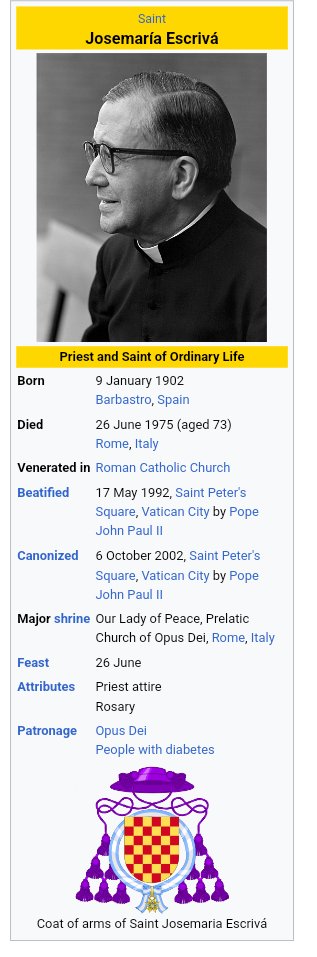 Saint
Josemaría Escrivá

Priest and Saint of Ordinary Life

| | |
|---|---|
| Born | 9 January 1902 Barbastro, Spain |
| Died | 26 June 1975 (aged 73) Rome, Italy |
| Venerated in | Roman Catholic Church |
| Beatified | 17 May 1992, Saint Peter's Square, Vatican City by Pope John Paul II |
| Canonized | 6 October 2002, Saint Peter's Square, Vatican City by Pope John Paul II |
| Major shrine | Our Lady of Peace, Prelatic Church of Opus Dei, Rome, Italy |
| Feast | 26 June |
| Attributes | Priest attire Rosary |
| Patronage | Opus Dei People with diabetes |

Coat of arms of Saint Josemaria Escrivá